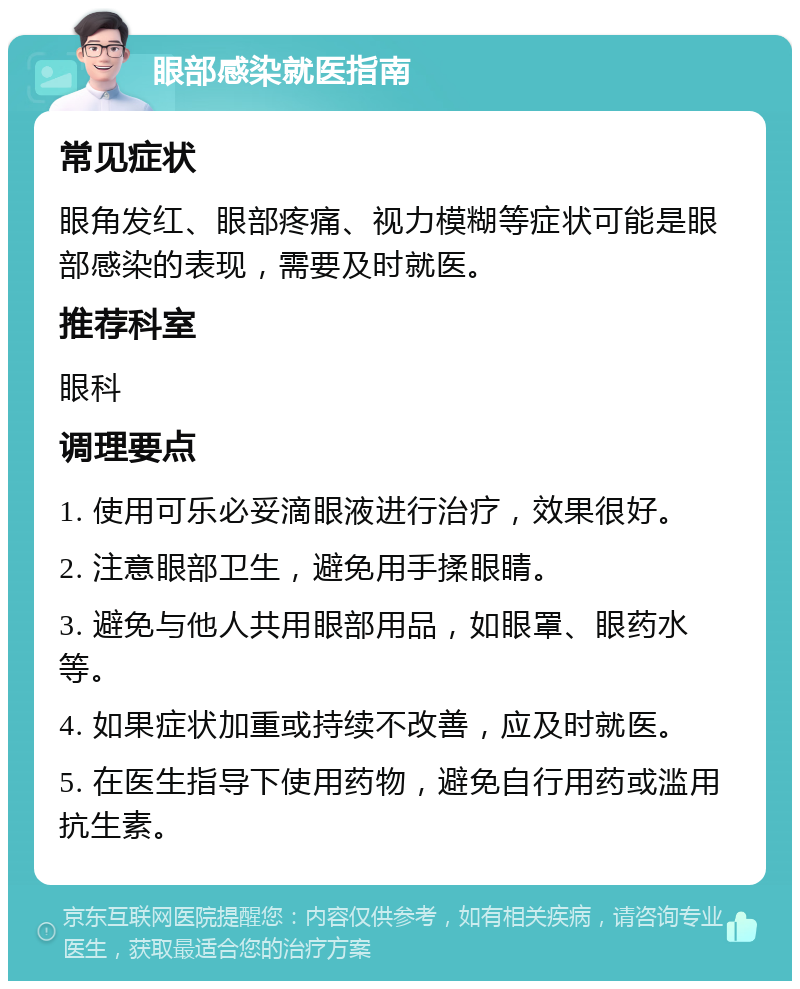 眼部感染就医指南

常见症状

眼角发红、眼部疼痛、视力模糊等症状可能是眼部感染的表现，需要及时就医。

推荐科室

眼科

调理要点

1. 使用可乐必妥滴眼液进行治疗，效果很好。

2. 注意眼部卫生，避免用手揉眼睛。

3. 避免与他人共用眼部用品，如眼罩、眼药水等。

4. 如果症状加重或持续不改善，应及时就医。

5. 在医生指导下使用药物，避免自行用药或滥用抗生素。

京东互联网医院提醒您：内容仅供参考，如有相关疾病，请咨询专业医生，获取最适合您的治疗方案